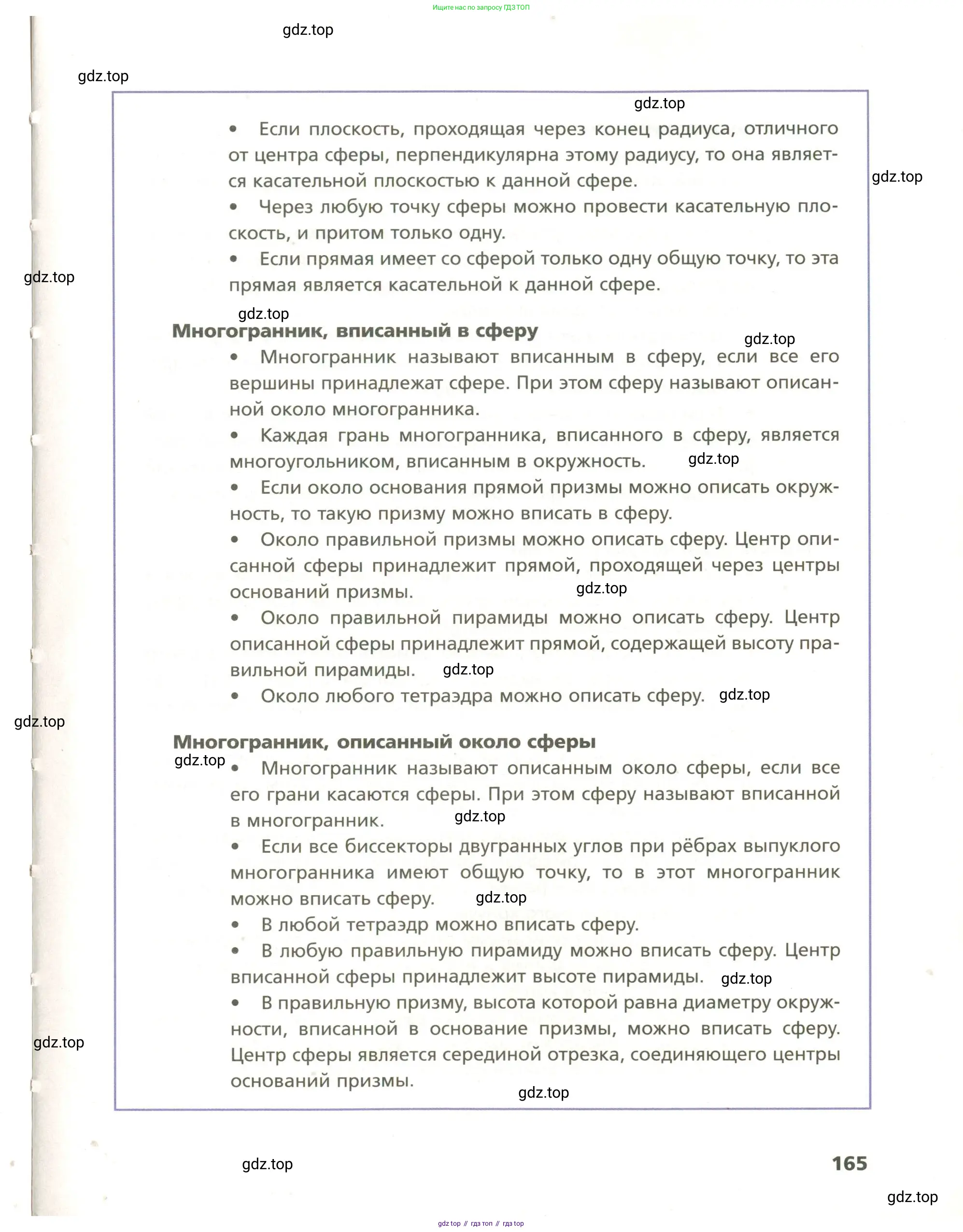 Ищите нас по запросу ГДЗ ТОП

gdz.top

gdz.top

gdz.top

• Если плоскость, проходящая через конец радиуса, отличного от центра сферы, перпендикулярна этому радиусу, то она является касательной плоскостью к данной сфере.

gdz.top

• Через любую точку сферы можно провести касательную плоскость, и притом только одну.

• Если прямая имеет со сферой только одну общую точку, то эта прямая является касательной к данной сфере.

gdz.top

gdz.top

**Многогранник, вписанный в сферу**

gdz.top

• Многогранник называют вписанным в сферу, если все его вершины принадлежат сфере. При этом сферу называют описанной около многогранника.

• Каждая грань многогранника, вписанного в сферу, является многоугольником, вписанным в окружность. gdz.top

• Если около основания прямой призмы можно описать окружность, то такую призму можно вписать в сферу.

• Около правильной призмы можно описать сферу. Центр описанной сферы принадлежит прямой, проходящей через центры оснований призмы. gdz.top

• Около правильной пирамиды можно описать сферу. Центр описанной сферы принадлежит прямой, содержащей высоту правильной пирамиды. gdz.top

• Около любого тетраэдра можно описать сферу. gdz.top

gdz.top

**Многогранник, описанный около сферы**

gdz.top

• Многогранник называют описанным около сферы, если все его грани касаются сферы. При этом сферу называют вписанной в многогранник. gdz.top

• Если все биссекторы двугранных углов при рёбрах выпуклого многогранника имеют общую точку, то в этот многогранник можно вписать сферу. gdz.top

• В любой тетраэдр можно вписать сферу.

• В любую правильную пирамиду можно вписать сферу. Центр вписанной сферы принадлежит высоте пирамиды. gdz.top

• В правильную призму, высота которой равна диаметру окружности, вписанной в основание призмы, можно вписать сферу. Центр сферы является серединой отрезка, соединяющего центры оснований призмы.

gdz.top

gdz.top

gdz.top

165

gdz.top

gdz top // гдз топ // гдз top